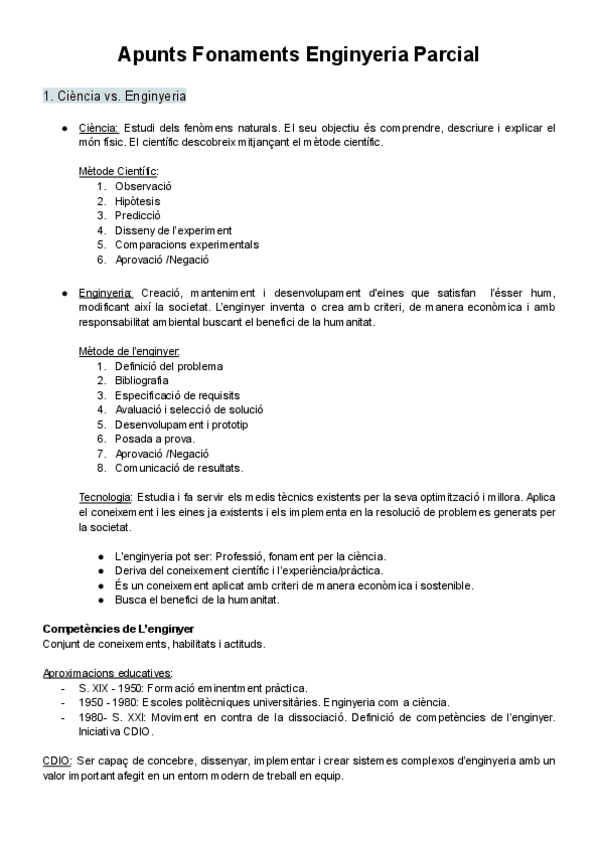 Apunts Fonaments Enginyeria Parcial

1. Ciència vs. Enginyeria

● Ciència: Estudi dels fenòmens naturals. El seu objectiu és comprendre, descriure i explicar el món físic. El científic descobreix mitjançant el mètode científic.

Mètode Científic:
1. Observació
2. Hipòtesis
3. Predicció
4. Disseny de l'experiment
5. Comparacions experimentals
6. Aprovació /Negació

● Enginyeria: Creació, manteniment i desenvolupament d'eines que satisfan l'ésser hum, modificant així la societat. L'enginyer inventa o crea amb criteri, de manera econòmica i amb responsabilitat ambiental buscant el benefici de la humanitat.

Mètode de l'enginyer:
1. Definició del problema
2. Bibliografia
3. Especificació de requisits
4. Avaluació i selecció de solució
5. Desenvolupament i prototip
6. Posada a prova.
7. Aprovació /Negació
8. Comunicació de resultats.

Tecnologia: Estudia i fa servir els medis tècnics existents per la seva optimització i millora. Aplica el coneixement i les eines ja existents i els implementa en la resolució de problemes generats per la societat.

● L'enginyeria pot ser: Professió, fonament per la ciència.
● Deriva del coneixement científic i l'experiència/pràctica.
● És un coneixement aplicat amb criteri de manera econòmica i sostenible.
● Busca el benefici de la humanitat.

Competències de L'enginyer
Conjunt de coneixements, habilitats i actituds.

Aproximacions educatives:
- S. XIX - 1950: Formació eminentment pràctica.
- 1950 - 1980: Escoles politècniques universitàries. Enginyeria com a ciència.
- 1980- S. XXI: Moviment en contra de la dissociació. Definició de competències de l'enginyer. Iniciativa CDIO.

CDIO: Ser capaç de concebre, dissenyar, implementar i crear sistemes complexos d'enginyeria amb un valor important afegit en un entorn modern de treball en equip.